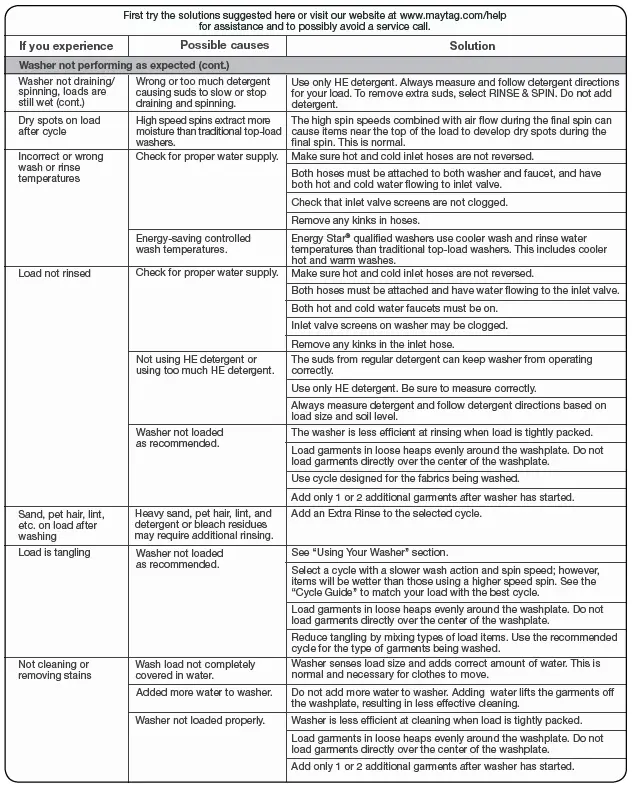 First try the solutions suggested here or visit our website at www.maytag.com/help for assistance and to possibly avoid a service call.

| If you experience | Possible causes | Solution |
|---|---|---|
| Washer not performing as expected (cont.) | | |
| Washer not draining/ spinning, loads are still wet (cont.) | Wrong or too much detergent causing suds to slow or stop draining and spinning. | Use only HE detergent. Always measure and follow detergent directions for your load. To remove extra suds, select RINSE & SPIN. Do not add detergent. |
| Dry spots on load after cycle | High speed spins extract more moisture than traditional top-load washers. | The high spin speeds combined with air flow during the final spin can cause items near the top of the load to develop dry spots during the final spin. This is normal. |
| Incorrect or wrong wash or rinse temperatures | Check for proper water supply. | Make sure hot and cold inlet hoses are not reversed. |
| | | Both hoses must be attached to both washer and faucet, and have both hot and cold water flowing to inlet valve. |
| | | Check that inlet valve screens are not clogged. |
| | | Remove any kinks in hoses. |
| | Energy-saving controlled wash temperatures. | Energy Star® qualified washers use cooler wash and rinse water temperatures than traditional top-load washers. This includes cooler hot and warm washes. |
| Load not rinsed | Check for proper water supply. | Make sure hot and cold inlet hoses are not reversed. |
| | | Both hoses must be attached and have water flowing to the inlet valve. |
| | | Both hot and cold water faucets must be on. |
| | | Inlet valve screens on washer may be clogged. |
| | | Remove any kinks in the inlet hose. |
| | Not using HE detergent or using too much HE detergent. | The suds from regular detergent can keep washer from operating correctly. |
| | | Use only HE detergent. Be sure to measure correctly. |
| | | Always measure detergent and follow detergent directions based on load size and soil level. |
| | Washer not loaded as recommended. | The washer is less efficient at rinsing when load is tightly packed. |
| | | Load garments in loose heaps evenly around the washplate. Do not load garments directly over the center of the washplate. |
| | | Use cycle designed for the fabrics being washed. |
| | | Add only 1 or 2 additional garments after washer has started. |
| Sand, pet hair, lint, etc. on load after washing | Heavy sand, pet hair, lint, and detergent or bleach residues may require additional rinsing. | Add an Extra Rinse to the selected cycle. |
| Load is tangling | Washer not loaded as recommended. | See "Using Your Washer" section. |
| | | Select a cycle with a slower wash action and spin speed; however, items will be wetter than those using a higher speed spin. See the "Cycle Guide" to match your load with the best cycle. |
| | | Load garments in loose heaps evenly around the washplate. Do not load garments directly over the center of the washplate. |
| | | Reduce tangling by mixing types of load items. Use the recommended cycle for the type of garments being washed. |
| Not cleaning or removing stains | Wash load not completely covered in water. | Washer senses load size and adds correct amount of water. This is normal and necessary for clothes to move. |
| | Added more water to washer. | Do not add more water to washer. Adding water lifts the garments off the washplate, resulting in less effective cleaning. |
| | Washer not loaded properly. | Washer is less efficient at cleaning when load is tightly packed. |
| | | Load garments in loose heaps evenly around the washplate. Do not load garments directly over the center of the washplate. |
| | | Add only 1 or 2 additional garments after washer has started. |